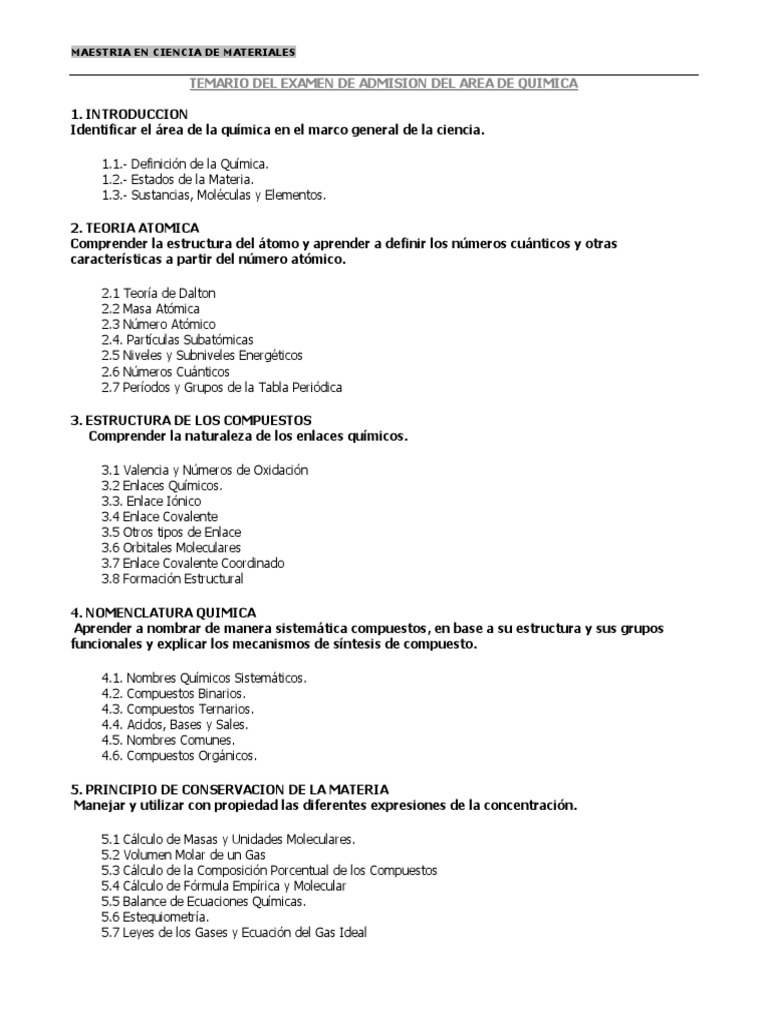 MAESTRIA EN CIENCIA DE MATERIALES

TEMARIO DEL EXAMEN DE ADMISION DEL AREA DE QUIMICA

1. INTRODUCCION
Identificar el área de la química en el marco general de la ciencia.

1.1.- Definición de la Química.
1.2.- Estados de la Materia.
1.3.- Sustancias, Moléculas y Elementos.

2. TEORIA ATOMICA
Comprender la estructura del átomo y aprender a definir los números cuánticos y otras características a partir del número atómico.

2.1 Teoría de Dalton
2.2 Masa Atómica
2.3 Número Atómico
2.4. Partículas Subatómicas
2.5 Niveles y Subniveles Energéticos
2.6 Números Cuánticos
2.7 Períodos y Grupos de la Tabla Periódica

3. ESTRUCTURA DE LOS COMPUESTOS
Comprender la naturaleza de los enlaces químicos.

3.1 Valencia y Números de Oxidación
3.2 Enlaces Químicos.
3.3. Enlace Iónico
3.4 Enlace Covalente
3.5 Otros tipos de Enlace
3.6 Orbitales Moleculares
3.7 Enlace Covalente Coordinado
3.8 Formación Estructural

4. NOMENCLATURA QUIMICA
Aprender a nombrar de manera sistemática compuestos, en base a su estructura y sus grupos funcionales y explicar los mecanismos de síntesis de compuesto.

4.1. Nombres Químicos Sistemáticos.
4.2. Compuestos Binarios.
4.3. Compuestos Ternarios.
4.4. Acidos, Bases y Sales.
4.5. Nombres Comunes.
4.6. Compuestos Orgánicos.

5. PRINCIPIO DE CONSERVACION DE LA MATERIA
Manejar y utilizar con propiedad las diferentes expresiones de la concentración.

5.1 Cálculo de Masas y Unidades Moleculares.
5.2 Volumen Molar de un Gas
5.3 Cálculo de la Composición Porcentual de los Compuestos
5.4 Cálculo de Fórmula Empírica y Molecular
5.5 Balance de Ecuaciones Químicas.
5.6 Estequiometría.
5.7 Leyes de los Gases y Ecuación del Gas Ideal